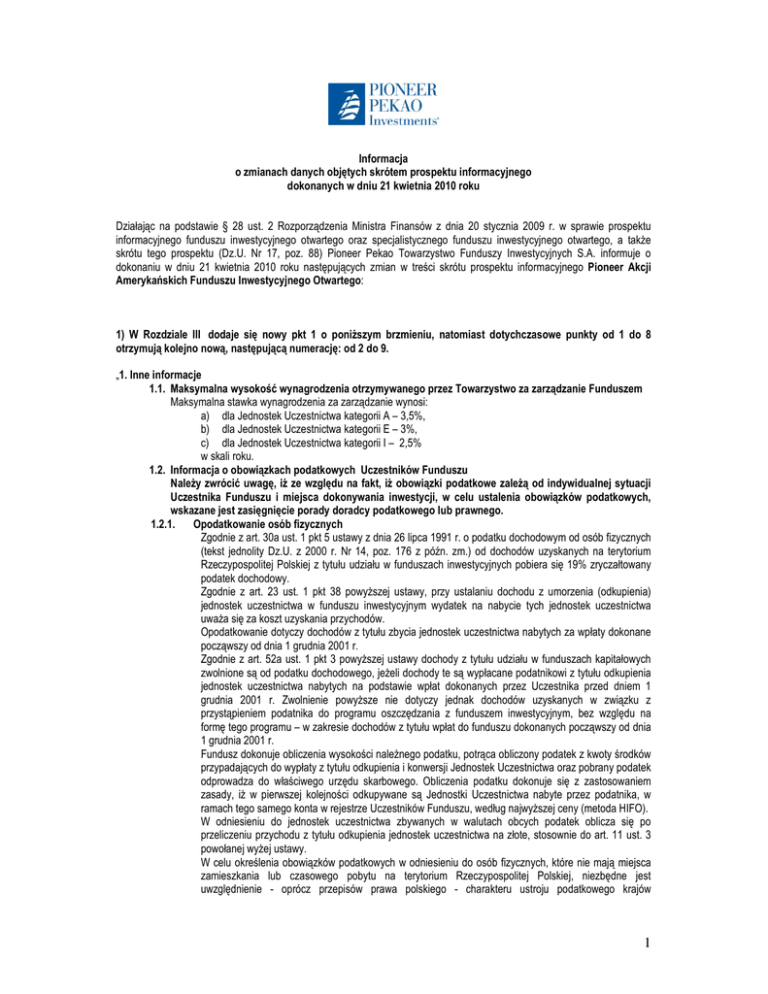 PIONEER PEKAO Investments

Informacja
o zmianach danych objętych skrótem prospektu informacyjnego
dokonanych w dniu 21 kwietnia 2010 roku

Działając na podstawie § 28 ust. 2 Rozporządzenia Ministra Finansów z dnia 20 stycznia 2009 r. w sprawie prospektu informacyjnego funduszu inwestycyjnego otwartego oraz specjalistycznego funduszu inwestycyjnego otwartego, a także skrótu tego prospektu (Dz.U. Nr 17, poz. 88) Pioneer Pekao Towarzystwo Funduszy Inwestycyjnych S.A. informuje o dokonaniu w dniu 21 kwietnia 2010 roku następujących zmian w treści skrótu prospektu informacyjnego Pioneer Akcji Amerykańskich Funduszu Inwestycyjnego Otwartego:

1) W Rozdziale III dodaje się nowy pkt 1 o poniższym brzmieniu, natomiast dotychczasowe punkty od 1 do 8 otrzymują kolejno nową, następującą numerację: od 2 do 9.

„1. Inne informacje
1.1. Maksymalna wysokość wynagrodzenia otrzymywanego przez Towarzystwo za zarządzanie Funduszem
Maksymalna stawka wynagrodzenia za zarządzanie wynosi:
a) dla Jednostek Uczestnictwa kategorii A – 3,5%,
b) dla Jednostek Uczestnictwa kategorii E – 3%,
c) dla Jednostek Uczestnictwa kategorii I – 2,5%
w skali roku.
1.2. Informacja o obowiązkach podatkowych Uczestników Funduszu
Należy zwrócić uwagę, iż ze względu na fakt, iż obowiązki podatkowe zależą od indywidualnej sytuacji Uczestnika Funduszu i miejsca dokonywania inwestycji, w celu ustalenia obowiązków podatkowych, wskazane jest zasięgnięcie porady doradcy podatkowego lub prawnego.
1.2.1. Opodatkowanie osób fizycznych
Zgodnie z art. 30a ust. 1 pkt 5 ustawy z dnia 26 lipca 1991 r. o podatku dochodowym od osób fizycznych (tekst jednolity Dz.U. z 2000 r. Nr 14, poz. 176 z późn. zm.) od dochodów uzyskanych na terytorium Rzeczypospolitej Polskiej z tytułu udziału w funduszach inwestycyjnych pobiera się 19% zryczałtowany podatek dochodowy.
Zgodnie z art. 23 ust. 1 pkt 38 powyższej ustawy, przy ustalaniu dochodu z umorzenia (odkupienia) jednostek uczestnictwa w funduszu inwestycyjnym wydatek na nabycie tych jednostek uczestnictwa uważa się za koszt uzyskania przychodów.
Opodatkowanie dotyczy dochodów z tytułu zbycia jednostek uczestnictwa nabytych za wpłaty dokonane począwszy od dnia 1 grudnia 2001 r.
Zgodnie z art. 52a ust. 1 pkt 3 powyższej ustawy dochody z tytułu udziału w funduszach kapitałowych zwolnione są od podatku dochodowego, jeżeli dochody te są wypłacane podatnikowi z tytułu odkupienia jednostek uczestnictwa nabytych na podstawie wpłat dokonanych przez Uczestnika przed dniem 1 grudnia 2001 r. Zwolnienie powyższe nie dotyczy jednak dochodów uzyskanych w związku z przystąpieniem podatnika do programu oszczędzania z funduszem inwestycyjnym, bez względu na formę tego programu – w zakresie dochodów z tytułu wpłat do funduszu dokonanych począwszy od dnia 1 grudnia 2001 r.
Fundusz dokonuje obliczenia wysokości należnego podatku, potrąca obliczony podatek z kwoty środków przypadających do wypłaty z tytułu odkupienia i konwersji Jednostek Uczestnictwa oraz pobrany podatek odprowadza do właściwego urzędu skarbowego. Obliczenia podatku dokonuje się z zastosowaniem zasady, iż w pierwszej kolejności odkupywane są Jednostki Uczestnictwa nabyte przez podatnika, w ramach tego samego konta w rejestrze Uczestników Funduszu, według najwyższej ceny (metoda HIFO).
W odniesieniu do jednostek uczestnictwa zbywanych w walutach obcych podatek oblicza się po przeliczeniu przychodu z tytułu odkupienia jednostek uczestnictwa na złote, stosownie do art. 11 ust. 3 powołanej wyżej ustawy.
W celu określenia obowiązków podatkowych w odniesieniu do osób fizycznych, które nie mają miejsca zamieszkania lub czasowego pobytu na terytorium Rzeczypospolitej Polskiej, niezbędne jest uwzględnienie - oprócz przepisów prawa polskiego - charakteru ustroju podatkowego krajów

1